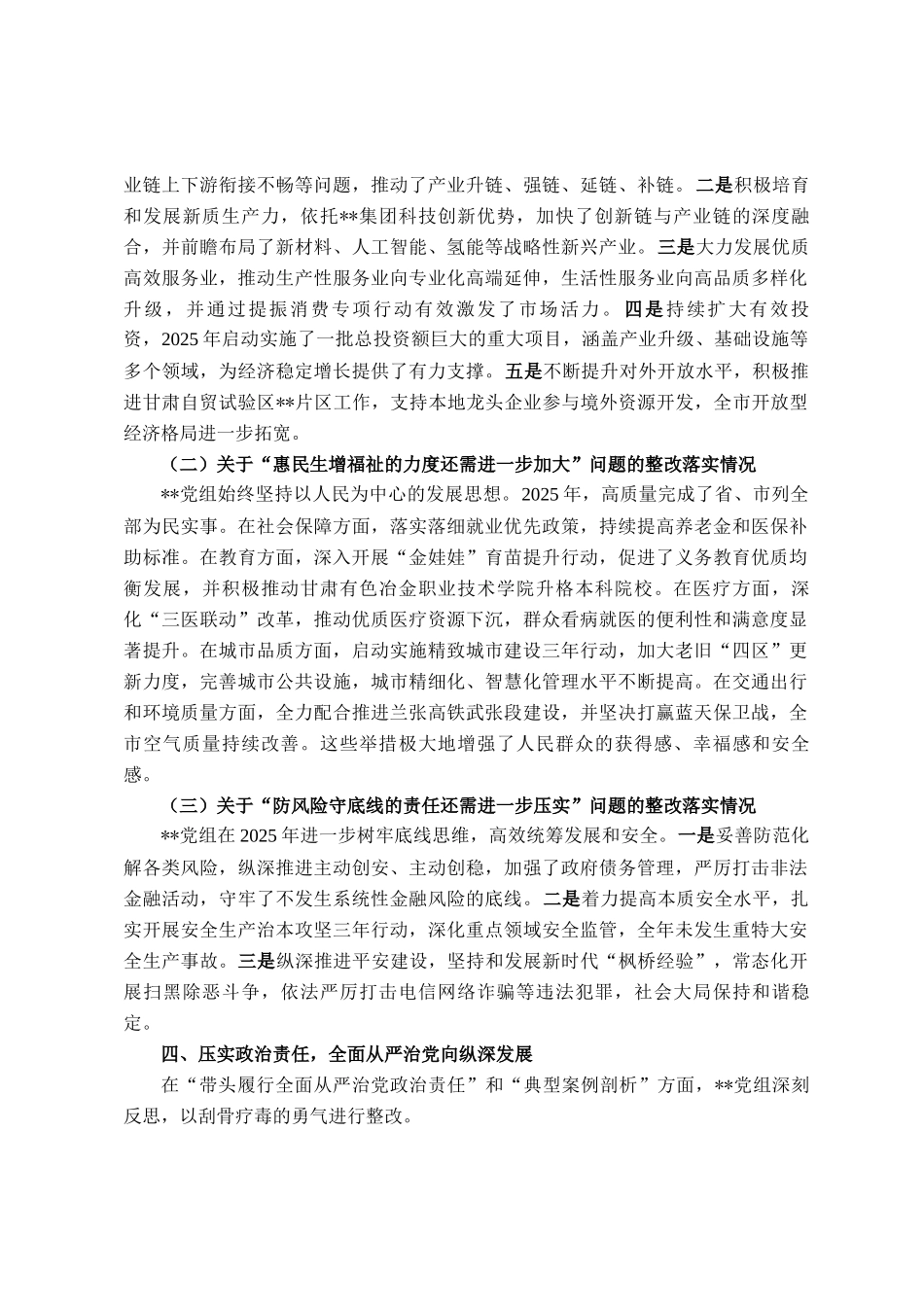 业链上下游衔接不畅等问题，推动了产业升链、强链、延链、补链。二是积极培育和发展新质生产力，依托**集团科技创新优势，加快了创新链与产业链的深度融合，并前瞻布局了新材料、人工智能、氢能等战略性新兴产业。三是大力发展优质高效服务业，推动生产性服务业向专业化高端延伸，生活性服务业向高品质多样化升级，并通过提振消费专项行动有效激发了市场活力。四是持续扩大有效投资，2025年启动实施了一批总投资额巨大的重大项目，涵盖产业升级、基础设施等多个领域，为经济稳定增长提供了有力支撑。五是不断提升对外开放水平，积极推进甘肃自贸试验区**片区工作，支持本地龙头企业参与境外资源开发，全市开放型经济格局进一步拓宽。

（二）关于“惠民生增福祉的力度还需进一步加大”问题的整改落实情况

**党组始终坚持以人民为中心的发展思想。2025年，高质量完成了省、市列全部为民实事。在社会保障方面，落实落细就业优先政策，持续提高养老金和医保补助标准。在教育方面，深入开展“金娃娃”育苗提升行动，促进了义务教育优质均衡发展，并积极推动甘肃有色冶金职业技术学院升格本科院校。在医疗方面，深化“三医联动”改革，推动优质医疗资源下沉，群众看病就医的便利性和满意度显著提升。在城市品质方面，启动实施精致城市建设三年行动，加大老旧“四区”更新力度，完善城市公共设施，城市精细化、智慧化管理水平不断提高。在交通出行和环境质量方面，全力配合推进兰张高铁武张段建设，并坚决打赢蓝天保卫战，全市空气质量持续改善。这些举措极大地增强了人民群众的获得感、幸福感和安全感。

（三）关于“防风险守底线的责任还需进一步压实”问题的整改落实情况

**党组在2025年进一步树牢底线思维，高效统筹发展和安全。一是妥善防范化解各类风险，纵深推进主动创安、主动创稳，加强了政府债务管理，严厉打击非法金融活动，守牢了不发生系统性金融风险的底线。二是着力提高本质安全水平，扎实开展安全生产治本攻坚三年行动，深化重点领域安全监管，全年未发生重特大安全生产事故。三是纵深推进平安建设，坚持和发展新时代“枫桥经验”，常态化开展扫黑除恶斗争，依法严厉打击电信网络诈骗等违法犯罪，社会大局保持和谐稳定。

四、压实政治责任，全面从严治党向纵深发展

在“带头履行全面从严治党政治责任”和“典型案例剖析”方面，**党组深刻反思，以刮骨疗毒的勇气进行整改。